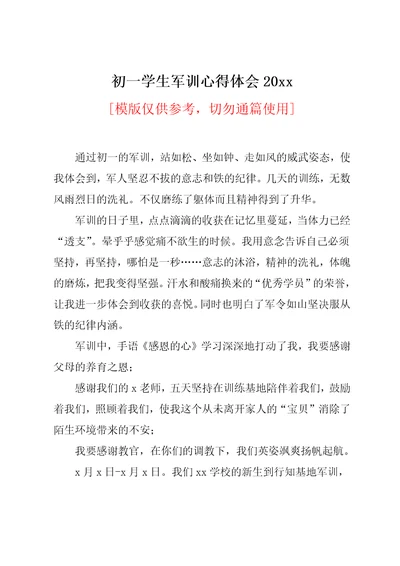 初一学生军训心得体会 20xx

[模版仅供参考，切勿通篇使用]

通过初一的军训，站如松、坐如钟、走如风的威武姿态，使我体会到，军人坚忍不拔的意志和铁的纪律。几天的训练，无数风雨烈日的洗礼。不仅磨练了躯体而且精神得到了升华。

军训的日子里，点点滴滴的收获在记忆里蔓延，当体力已经“透支”。晕乎乎感觉痛不欲生的时候。我用意念告诉自己必须坚持，再坚持，哪怕是一秒……意志的沐浴，精神的洗礼，体魄的磨炼，把我变得坚强。汗水和酸痛换来的“优秀学员”的荣誉，让我进一步体会到收获的喜悦。同时也明白了军令如山坚决服从铁的纪律内涵。

军训中，手语《感恩的心》学习深深地打动了我，我要感谢父母的养育之恩；

感谢我们的 x 老师，五天坚持在训练基地陪伴着我们，鼓励着我们，照顾着我们，使我这个从未离开家人的“宝贝”消除了陌生环境带来的不安；

我要感谢教官，在你们的调教下，我们英姿飒爽扬帆起航。

x 月 x 日-x 月 x 日。我们 xx 学校的新生到行知基地军训，